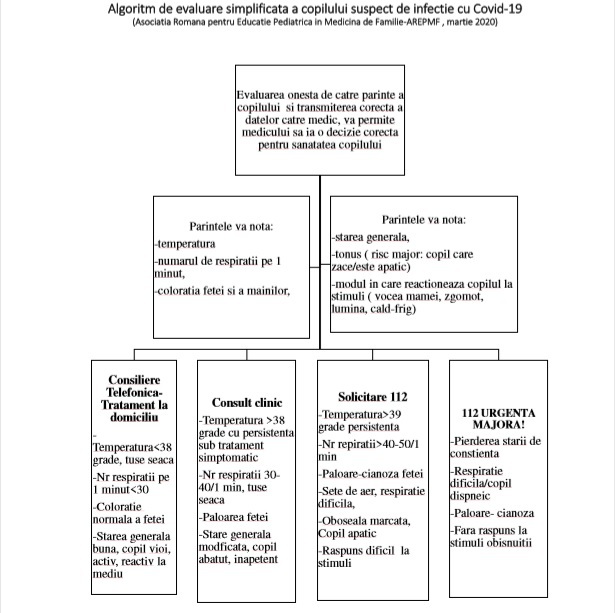 Algoritm de evaluare simplificata a copilului suspect de infectie cu Covid-19
(Asociatia Romana pentru Educatie Pediatrica in Medicina de Familie-AREPMF , martie 2020)

Evaluarea onesta de catre parinte a copilului si transmiterea corecta a datelor catre medic, va permite medicului sa ia o decizie corecta pentru sanatatea copilului

Parintele va nota:
-temperatura
-numarul de respiratii pe 1 minut,
-coloratia fetei si a mainilor,

Parintele va nota:
-starea generala,
-tonus ( risc major: copil care zace/este apatic)
-modul in care reactioneaza copilul la stimuli ( vocea mamei, zgomot, lumina, cald-frig)

Consiliere Telefonica-Tratament la domiciliu
-Temperatura<38 grade, tuse seaca
-Nr respiratii pe 1 minut<30
-Coloratie normala a fetei
-Starea generala buna, copil vioi, activ, reactiv la mediu

Consult clinic
-Temperatura >38 grade cu persistenta sub tratament simptomatic
-Nr respiratii 30-40/1 min, tuse seaca
-Paloarea fetei
-Stare generala modficata, copil abatut, inapetent

Solicitare 112
-Temperatura>39 grade persistenta
-Nr repiratii>40-50/1 min
-Paloare-cianoza fetei
-Sete de aer, respiratie dificila,
-Oboseala marcata, Copil apatic
-Raspuns dificil la stimuli

112 URGENTA MAJORA!
-Pierderea starii de constienta
-Respiratie dificila/copil dispneic
-Paloare- cianoza
-Fara raspuns la stimuli obisnuitii